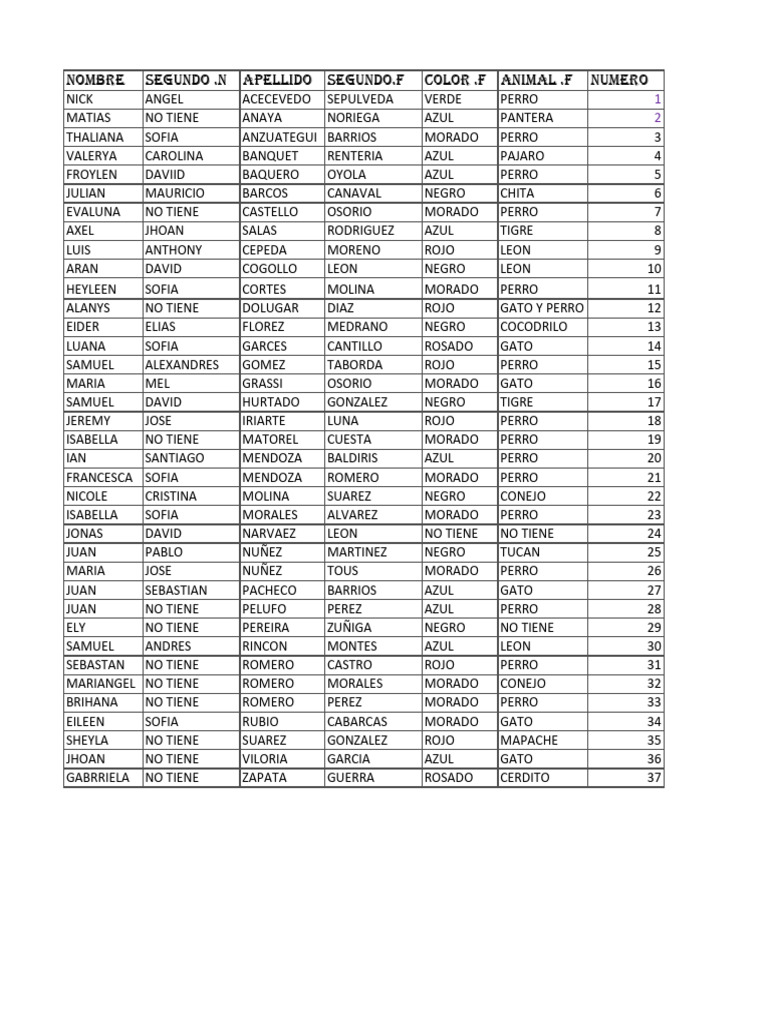 | NOMBRE | SEGUNDO .N | APELLIDO | SEGUNDO.F | COLOR .F | ANIMAL .F | NUMERO |
|---|---|---|---|---|---|---|
| NICK | ANGEL | ACECEVEDO | SEPULVEDA | VERDE | PERRO | 1 |
| MATIAS | NO TIENE | ANAYA | NORIEGA | AZUL | PANTERA | 2 |
| THALIANA | SOFIA | ANZUATEGUI | BARRIOS | MORADO | PERRO | 3 |
| VALERYA | CAROLINA | BANQUET | RENTERIA | AZUL | PAJARO | 4 |
| FROYLEN | DAVIID | BAQUERO | OYOLA | AZUL | PERRO | 5 |
| JULIAN | MAURICIO | BARCOS | CANAVAL | NEGRO | CHITA | 6 |
| EVALUNA | NO TIENE | CASTELLO | OSORIO | MORADO | PERRO | 7 |
| AXEL | JHOAN | SALAS | RODRIGUEZ | AZUL | TIGRE | 8 |
| LUIS | ANTHONY | CEPEDA | MORENO | ROJO | LEON | 9 |
| ARAN | DAVID | COGOLLO | LEON | NEGRO | LEON | 10 |
| HEYLEEN | SOFIA | CORTES | MOLINA | MORADO | PERRO | 11 |
| ALANYS | NO TIENE | DOLUGAR | DIAZ | ROJO | GATO Y PERRO | 12 |
| EIDER | ELIAS | FLOREZ | MEDRANO | NEGRO | COCODRILO | 13 |
| LUANA | SOFIA | GARCES | CANTILLO | ROSADO | GATO | 14 |
| SAMUEL | ALEXANDRES | GOMEZ | TABORDA | ROJO | PERRO | 15 |
| MARIA | MEL | GRASSI | OSORIO | MORADO | GATO | 16 |
| SAMUEL | DAVID | HURTADO | GONZALEZ | NEGRO | TIGRE | 17 |
| JEREMY | JOSE | IRIARTE | LUNA | ROJO | PERRO | 18 |
| ISABELLA | NO TIENE | MATOREL | CUESTA | MORADO | PERRO | 19 |
| IAN | SANTIAGO | MENDOZA | BALDIRIS | AZUL | PERRO | 20 |
| FRANCESCA | SOFIA | MENDOZA | ROMERO | MORADO | PERRO | 21 |
| NICOLE | CRISTINA | MOLINA | SUAREZ | NEGRO | CONEJO | 22 |
| ISABELLA | SOFIA | MORALES | ALVAREZ | MORADO | PERRO | 23 |
| JONAS | DAVID | NARVAEZ | LEON | NO TIENE | NO TIENE | 24 |
| JUAN | PABLO | NUÑEZ | MARTINEZ | NEGRO | TUCAN | 25 |
| MARIA | JOSE | NUÑEZ | TOUS | MORADO | PERRO | 26 |
| JUAN | SEBASTIAN | PACHECO | BARRIOS | AZUL | GATO | 27 |
| JUAN | NO TIENE | PELUFO | PEREZ | AZUL | PERRO | 28 |
| ELY | NO TIENE | PEREIRA | ZUÑIGA | NEGRO | NO TIENE | 29 |
| SAMUEL | ANDRES | RINCON | MONTES | AZUL | LEON | 30 |
| SEBASTAN | NO TIENE | ROMERO | CASTRO | ROJO | PERRO | 31 |
| MARIANGEL | NO TIENE | ROMERO | MORALES | MORADO | CONEJO | 32 |
| BRIHANA | NO TIENE | ROMERO | PEREZ | MORADO | PERRO | 33 |
| EILEEN | SOFIA | RUBIO | CABARCAS | MORADO | GATO | 34 |
| SHEYLA | NO TIENE | SUAREZ | GONZALEZ | ROJO | MAPACHE | 35 |
| JHOAN | NO TIENE | VILORIA | GARCIA | AZUL | GATO | 36 |
| GABRRIELA | NO TIENE | ZAPATA | GUERRA | ROSADO | CERDITO | 37 |